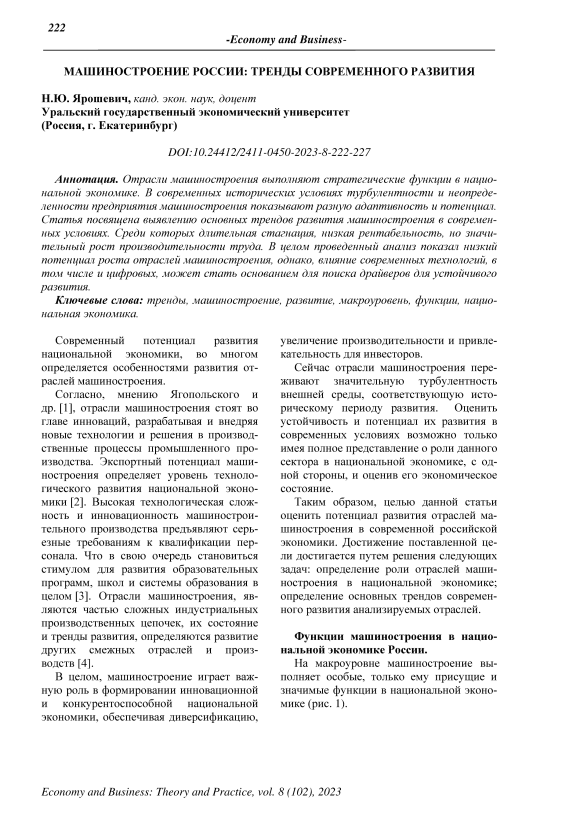 222

-Economy and Business-

МАШИНОСТРОЕНИЕ РОССИИ: ТРЕНДЫ СОВРЕМЕННОГО РАЗВИТИЯ

Н.Ю. Ярошевич, канд. экон. наук, доцент
Уральский государственный экономический университет
(Россия, г. Екатеринбург)

DOI:10.24412/2411-0450-2023-8-222-227

Аннотация. Отрасли машиностроения выполняют стратегические функции в национальной экономике. В современных исторических условиях турбулентности и неопределенности предприятия машиностроения показывают разную адаптивность и потенциал. Статья посвящена выявлению основных трендов развития машиностроения в современных условиях. Среди которых длительная стагнация, низкая рентабельность, но значительный рост производительности труда. В целом проведенный анализ показал низкий потенциал роста отраслей машиностроения, однако, влияние современных технологий, в том числе и цифровых, может стать основанием для поиска драйверов для устойчивого развития.

Ключевые слова: тренды, машиностроение, развитие, макроуровень, функции, национальная экономика.

Современный потенциал развития национальной экономики, во многом определяется особенностями развития отраслей машиностроения.

Согласно, мнению Ягопольского и др. [1], отрасли машиностроения стоят во главе инноваций, разрабатывая и внедряя новые технологии и решения в производственные процессы промышленного производства. Экспортный потенциал машиностроения определяет уровень технологического развития национальной экономики [2]. Высокая технологическая сложность и инновационность машиностроительного производства предъявляют серьезные требованиям к квалификации персонала. Что в свою очередь становиться стимулом для развития образовательных программ, школ и системы образования в целом [3]. Отрасли машиностроения, являются частью сложных индустриальных производственных цепочек, их состояние и тренды развития, определяются развитие других смежных отраслей и производств [4].

В целом, машиностроение играет важную роль в формировании инновационной и конкурентоспособной национальной экономики, обеспечивая диверсификацию, увеличение производительности и привлекательность для инвесторов.

Сейчас отрасли машиностроения переживают значительную турбулентность внешней среды, соответствующую историческому периоду развития. Оценить устойчивость и потенциал их развития в современных условиях возможно только имея полное представление о роли данного сектора в национальной экономике, с одной стороны, и оценив его экономическое состояние.

Таким образом, целью данной статьи оценить потенциал развития отраслей машиностроения в современной российской экономики. Достижение поставленной цели достигается путем решения следующих задач: определение роли отраслей машиностроения в национальной экономике; определение основных трендов современного развития анализируемых отраслей.

Функции машиностроения в национальной экономике России.

На макроуровне машиностроение выполняет особые, только ему присущие и значимые функции в национальной экономике (рис. 1).

Economy and Business: Theory and Practice, vol. 8 (102), 2023